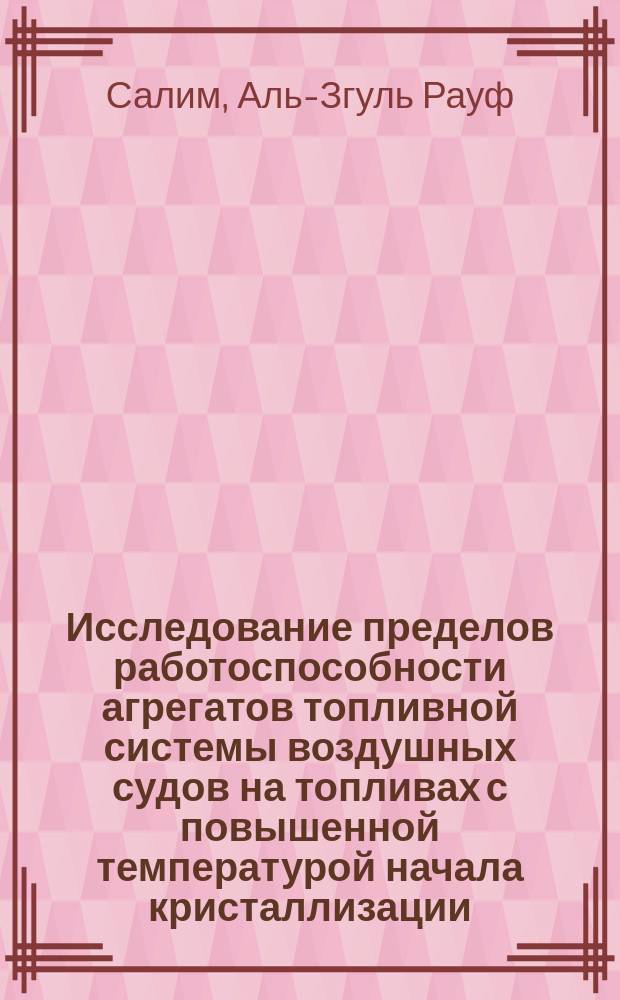 Салим, Аль-Згуль Рауф

Исследование пределов работоспособности агрегатов топливной системы воздушных судов на топливах с повышенной температурой начала кристаллизации